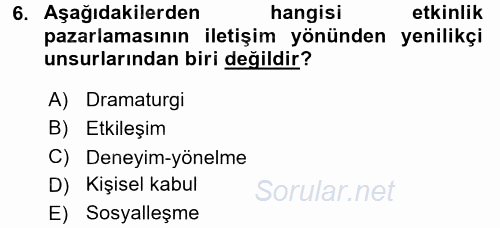 6. Aşağıdakilerden hangisi etkinlik pazarlamasının iletişim yönünden yenilikçi unsurlarından biri değildir?

A) Dramaturgi
B) Etkileşim
C) Deneyim-yönelme
D) Kişisel kabul
E) Sosyalleşme

Sorular.net